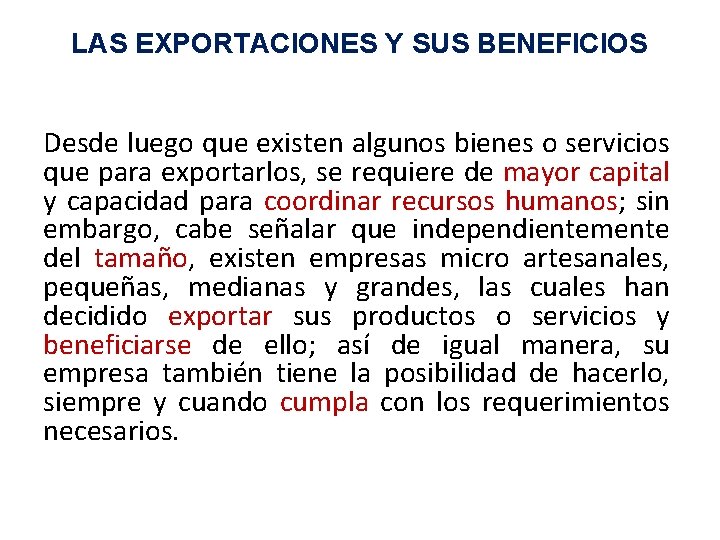 LAS EXPORTACIONES Y SUS BENEFICIOS

Desde luego que existen algunos bienes o servicios que para exportarlos, se requiere de mayor capital y capacidad para coordinar recursos humanos; sin embargo, cabe señalar que independientemente del tamaño, existen empresas micro artesanales, pequeñas, medianas y grandes, las cuales han decidido exportar sus productos o servicios y beneficiarse de ello; así de igual manera, su empresa también tiene la posibilidad de hacerlo, siempre y cuando cumpla con los requerimientos necesarios.